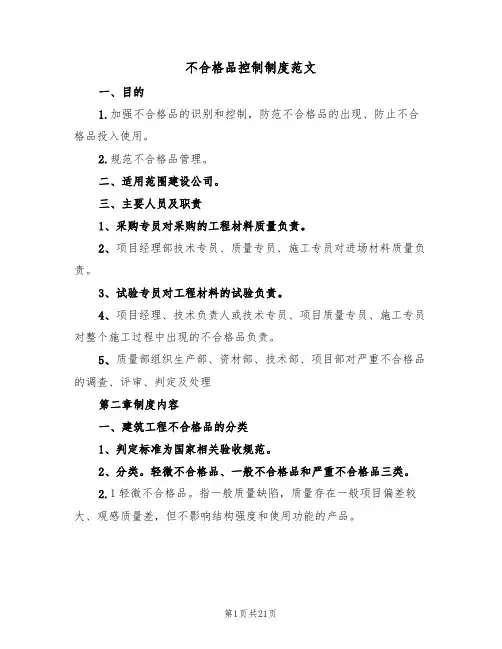 不合格品控制制度范文

一、目的

1.加强不合格品的识别和控制，防范不合格品的出现、防止不合格品投入使用。

2.规范不合格品管理。

二、适用范围建设公司。

三、主要人员及职责

1、采购专员对采购的工程材料质量负责。

2、项目经理部技术专员、质量专员、施工专员对进场材料质量负责。

3、试验专员对工程材料的试验负责。

4、项目经理、技术负责人或技术专员、项目质量专员、施工专员对整个施工过程中出现的不合格品负责。

5、质量部组织生产部、资材部、技术部、项目部对严重不合格品的调查、评审、判定及处理

第二章制度内容

一、建筑工程不合格品的分类

1、判定标准为国家相关验收规范。

2、分类。轻微不合格品、一般不合格品和严重不合格品三类。

2.1轻微不合格品。指一般质量缺陷，质量存在一般项目偏差较大、观感质量差，但不影响结构强度和使用功能的产品。

第1页共21页